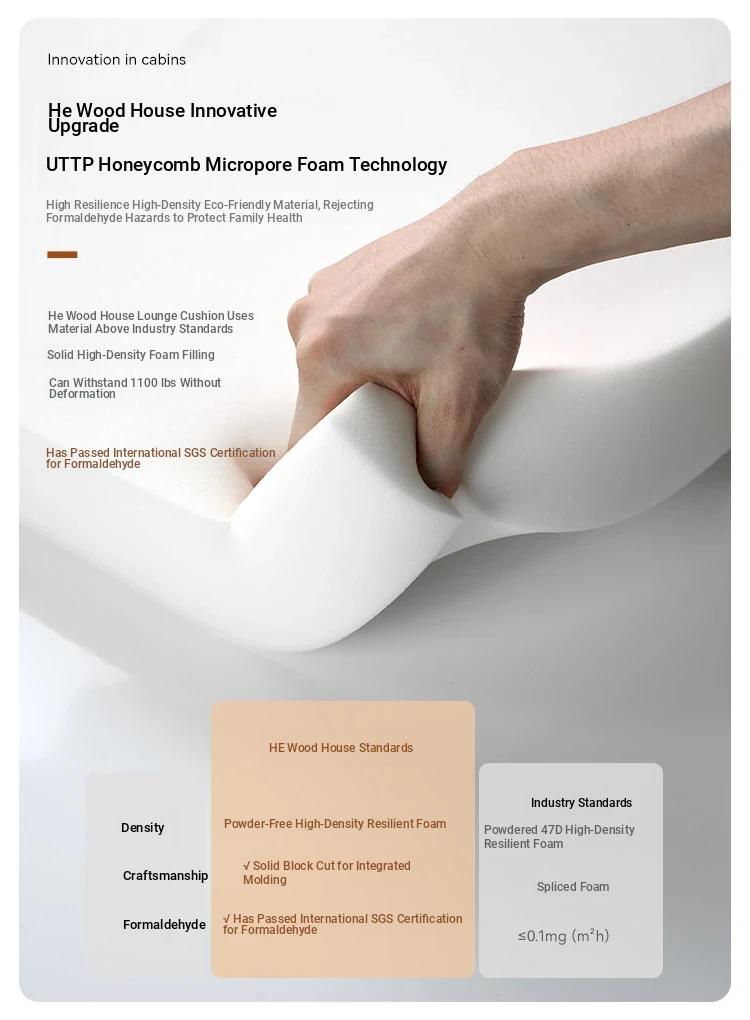 Innovation in cabins

He Wood House Innovative Upgrade

UTTP Honeycomb Micropore Foam Technology

High Resilience High-Density Eco-Friendly Material, Rejecting Formaldehyde Hazards to Protect Family Health

He Wood House Lounge Cushion Uses Material Above Industry Standards

Solid High-Density Foam Filling

Can Withstand 1100 lbs Without Deformation

Has Passed International SGS Certification for Formaldehyde

| | HE Wood House Standards | Industry Standards |
|---|---|---|
| Density | Powder-Free High-Density Resilient Foam | Powdered 47D High-Density Resilient Foam |
| Craftsmanship | √ Solid Block Cut for Integrated Molding | Spliced Foam |
| Formaldehyde | √ Has Passed International SGS Certification for Formaldehyde | ≤0.1mg (m²h) |